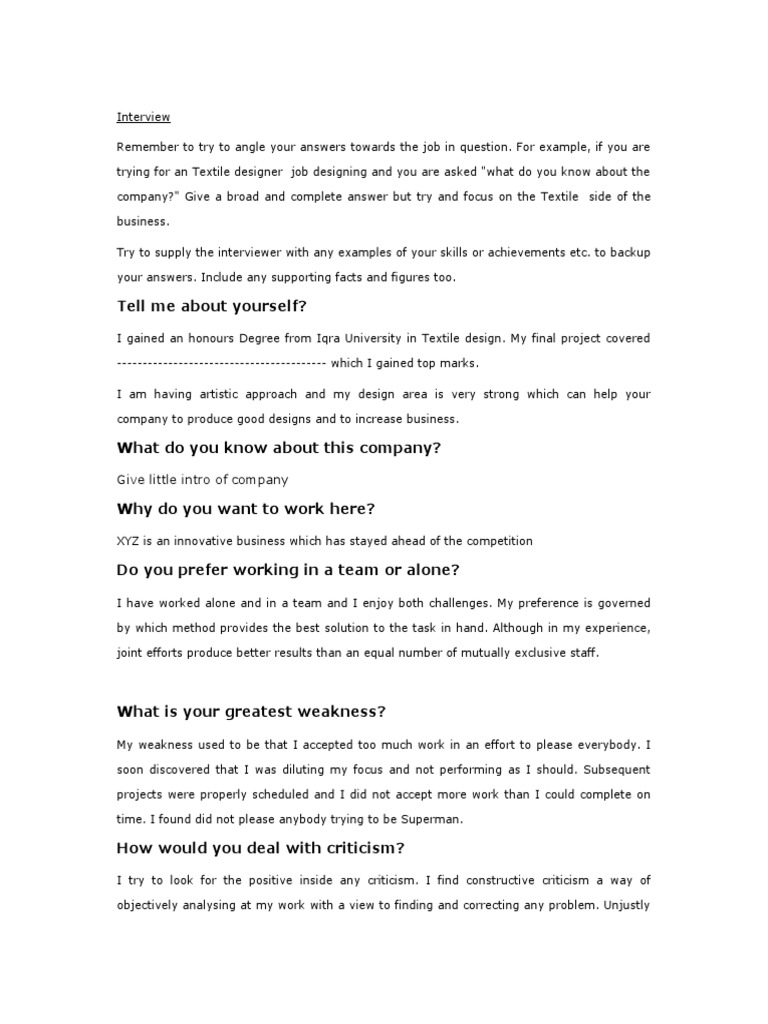 Interview

Remember to try to angle your answers towards the job in question. For example, if you are trying for an Textile designer job designing and you are asked "what do you know about the company?" Give a broad and complete answer but try and focus on the Textile side of the business.

Try to supply the interviewer with any examples of your skills or achievements etc. to backup your answers. Include any supporting facts and figures too.

Tell me about yourself?

I gained an honours Degree from Iqra University in Textile design. My final project covered ---------------------------------------- which I gained top marks.

I am having artistic approach and my design area is very strong which can help your company to produce good designs and to increase business.

What do you know about this company?

Give little intro of company

Why do you want to work here?

XYZ is an innovative business which has stayed ahead of the competition

Do you prefer working in a team or alone?

I have worked alone and in a team and I enjoy both challenges. My preference is governed by which method provides the best solution to the task in hand. Although in my experience, joint efforts produce better results than an equal number of mutually exclusive staff.

What is your greatest weakness?

My weakness used to be that I accepted too much work in an effort to please everybody. I soon discovered that I was diluting my focus and not performing as I should. Subsequent projects were properly scheduled and I did not accept more work than I could complete on time. I found did not please anybody trying to be Superman.

How would you deal with criticism?

I try to look for the positive inside any criticism. I find constructive criticism a way of objectively analysing at my work with a view to finding and correcting any problem. Unjustly